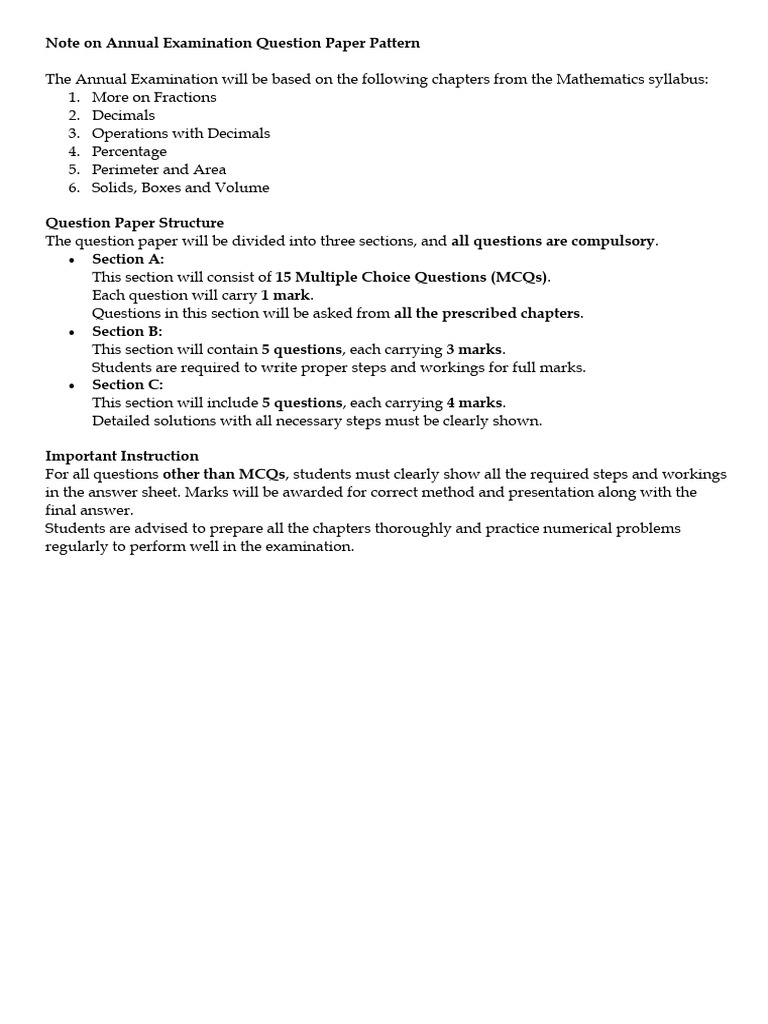 Note on Annual Examination Question Paper Pattern

The Annual Examination will be based on the following chapters from the Mathematics syllabus:
1. More on Fractions
2. Decimals
3. Operations with Decimals
4. Percentage
5. Perimeter and Area
6. Solids, Boxes and Volume

Question Paper Structure
The question paper will be divided into three sections, and all questions are compulsory.
• Section A:
This section will consist of 15 Multiple Choice Questions (MCQs).
Each question will carry 1 mark.
Questions in this section will be asked from all the prescribed chapters.
• Section B:
This section will contain 5 questions, each carrying 3 marks.
Students are required to write proper steps and workings for full marks.
• Section C:
This section will include 5 questions, each carrying 4 marks.
Detailed solutions with all necessary steps must be clearly shown.

Important Instruction
For all questions other than MCQs, students must clearly show all the required steps and workings in the answer sheet. Marks will be awarded for correct method and presentation along with the final answer.
Students are advised to prepare all the chapters thoroughly and practice numerical problems regularly to perform well in the examination.